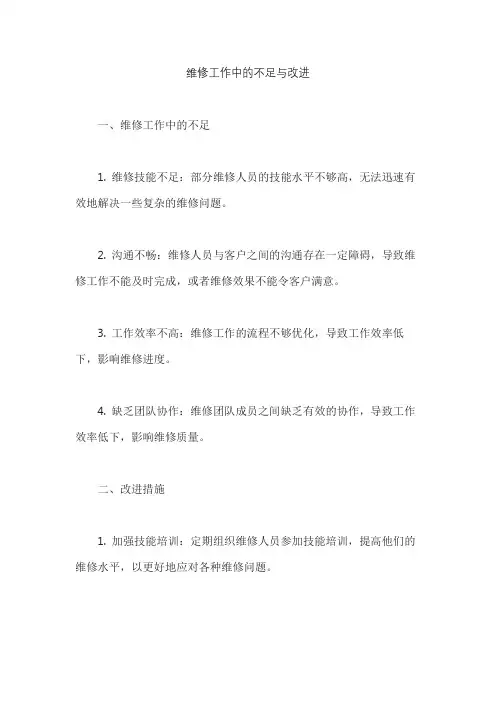 维修工作中的不足与改进

一、维修工作中的不足

1. 维修技能不足：部分维修人员的技能水平不够高，无法迅速有效地解决一些复杂的维修问题。

2. 沟通不畅：维修人员与客户之间的沟通存在一定障碍，导致维修工作不能及时完成，或者维修效果不能令客户满意。

3. 工作效率不高：维修工作的流程不够优化，导致工作效率低下，影响维修进度。

4. 缺乏团队协作：维修团队成员之间缺乏有效的协作，导致工作效率低下，影响维修质量。

二、改进措施

1. 加强技能培训：定期组织维修人员参加技能培训，提高他们的维修水平，以更好地应对各种维修问题。